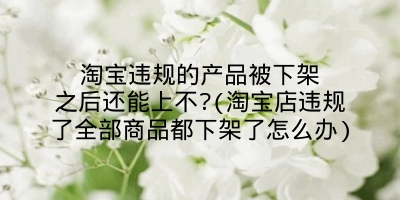 淘宝违规的产品被下架之后还能上不?(淘宝店违规了全部商品都下架了怎么办)